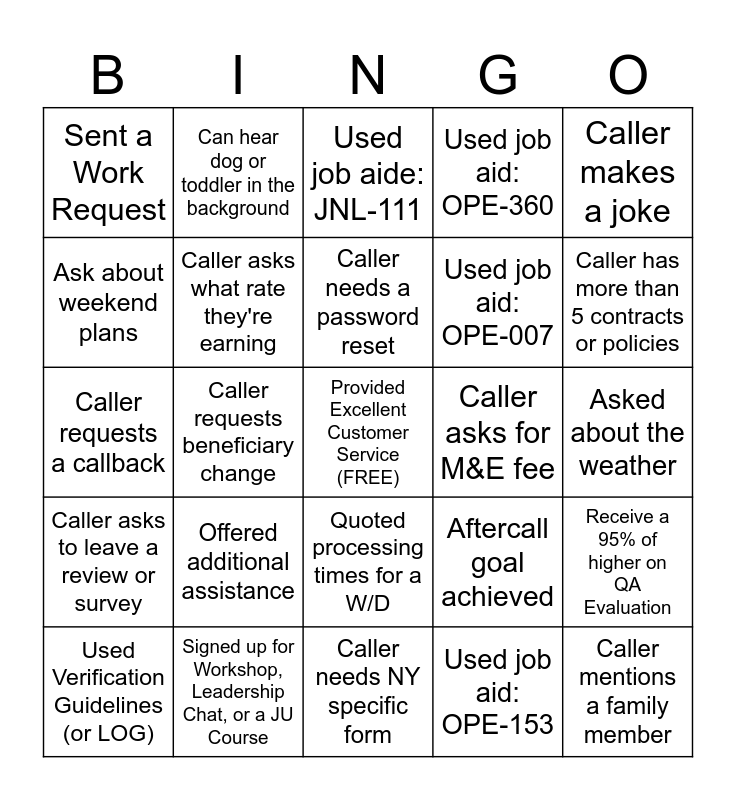 | B | I | N | G | O |
|---|---|---|---|---|
| Sent a Work Request | Can hear dog or toddler in the background | Used job aide: JNL-111 | Used job aid: OPE-360 | Caller makes a joke |
| Ask about weekend plans | Caller asks what rate they're earning | Caller needs a password reset | Used job aid: OPE-007 | Caller has more than 5 contracts or policies |
| Caller requests a callback | Caller requests beneficiary change | Provided Excellent Customer Service (FREE) | Caller asks for M&E fee | Asked about the weather |
| Caller asks to leave a review or survey | Offered additional assistance | Quoted processing times for a W/D | Aftercall goal achieved | Receive a 95% of higher on QA Evaluation |
| Used Verification Guidelines (or LOG) | Signed up for Workshop, Leadership Chat, or a JU Course | Caller needs NY specific form | Used job aid: OPE-153 | Caller mentions a family member |